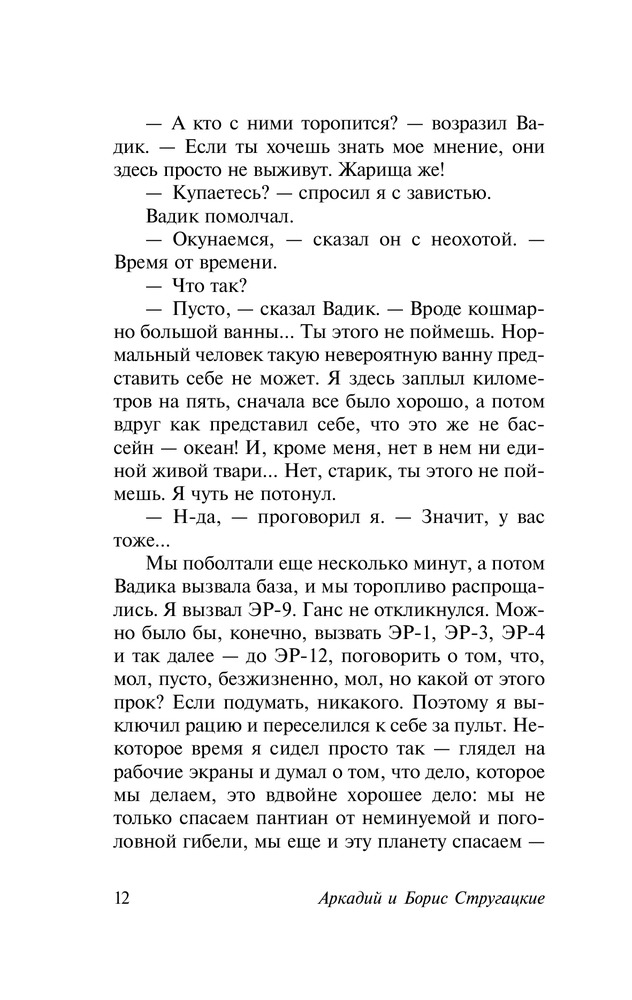 — А кто с ними торопится? — возразил Вадик. — Если ты хочешь знать мое мнение, они здесь просто не выживут. Жарища же!

— Купаетесь? — спросил я с завистью.

Вадик помолчал.

— Окунаемся, — сказал он с неохотой. — Время от времени.

— Что так?

— Пусто, — сказал Вадик. — Вроде кошмарно большой ванны... Ты этого не поймешь. Нормальный человек такую невероятную ванну представить себе не может. Я здесь заплыл километров на пять, сначала все было хорошо, а потом вдруг как представил себе, что это же не бассейн — океан! И, кроме меня, нет в нем ни единой живой твари... Нет, старик, ты этого не поймешь. Я чуть не потонул.

— Н-да, — проговорил я. — Значит, у вас тоже...

Мы поболтали еще несколько минут, а потом Вадика вызвала база, и мы торопливо распрощались. Я вызвал ЭР-9. Ганс не откликнулся. Можно было бы, конечно, вызвать ЭР-1, ЭР-3, ЭР-4 и так далее — до ЭР-12, поговорить о том, что, мол, пусто, безжизненно, мол, но какой от этого прок? Если подумать, никакого. Поэтому я выключил рацию и переселился к себе за пульт. Некоторое время я сидел просто так — глядел на рабочие экраны и думал о том, что дело, которое мы делаем, это вдвойне хорошее дело: мы не только спасаем пантиан от неминуемой и поголовной гибели, мы еще и эту планету спасаем —

12 Аркадий и Борис Стругацкие